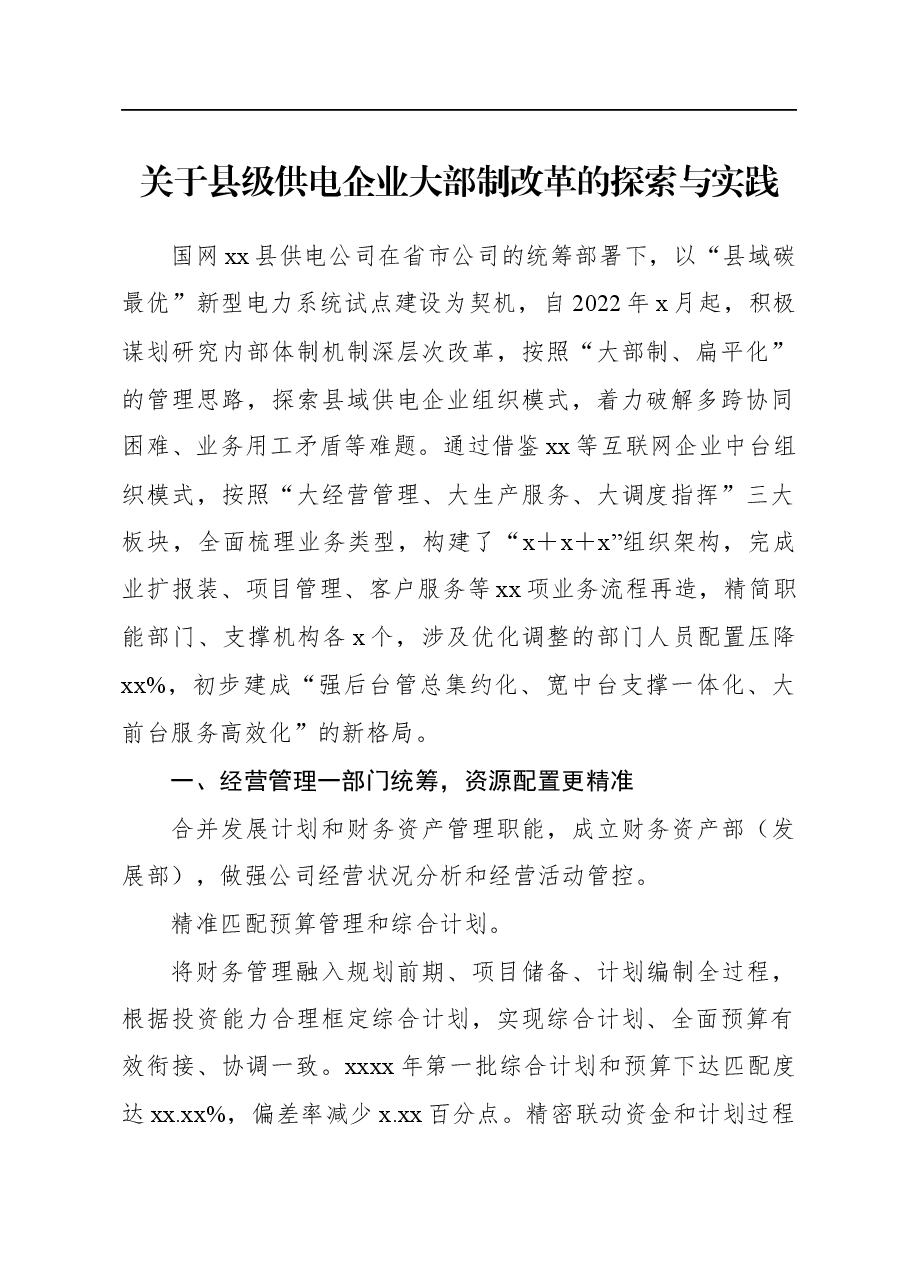 关于县级供电企业大部制改革的探索与实践

国网xx县供电公司在省市公司的统筹部署下，以“县域碳最优”新型电力系统试点建设为契机，自2022年x月起，积极谋划研究内部体制机制深层次改革，按照“大部制、扁平化”的管理思路，探索县域供电企业组织模式，着力破解多跨协同困难、业务用工矛盾等难题。通过借鉴xx等互联网企业中台组织模式，按照“大经营管理、大生产服务、大调度指挥”三大板块，全面梳理业务类型，构建了“x+x+x”组织架构，完成业扩报装、项目管理、客户服务等xx项业务流程再造，精简职能部门、支撑机构各x个，涉及优化调整的部门人员配置压降xx%，初步建成“强后台管总集约化、宽中台支撑一体化、大前台服务高效化”的新格局。

一、经营管理一部门统筹，资源配置更精准

合并发展计划和财务资产管理职能，成立财务资产部（发展部），做强公司经营状况分析和经营活动管控。

精准匹配预算管理和综合计划。

将财务管理融入规划前期、项目储备、计划编制全过程，根据投资能力合理框定综合计划，实现综合计划、全面预算有效衔接、协调一致。xxxx年第一批综合计划和预算下达匹配度达xx.xx%，偏差率减少x.xx百分点。精密联动资金和计划过程